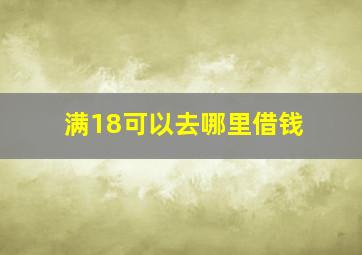 满18可以去哪里借钱